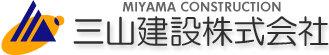 MIYAMA CONSTRUCTION
三山建設株式会社